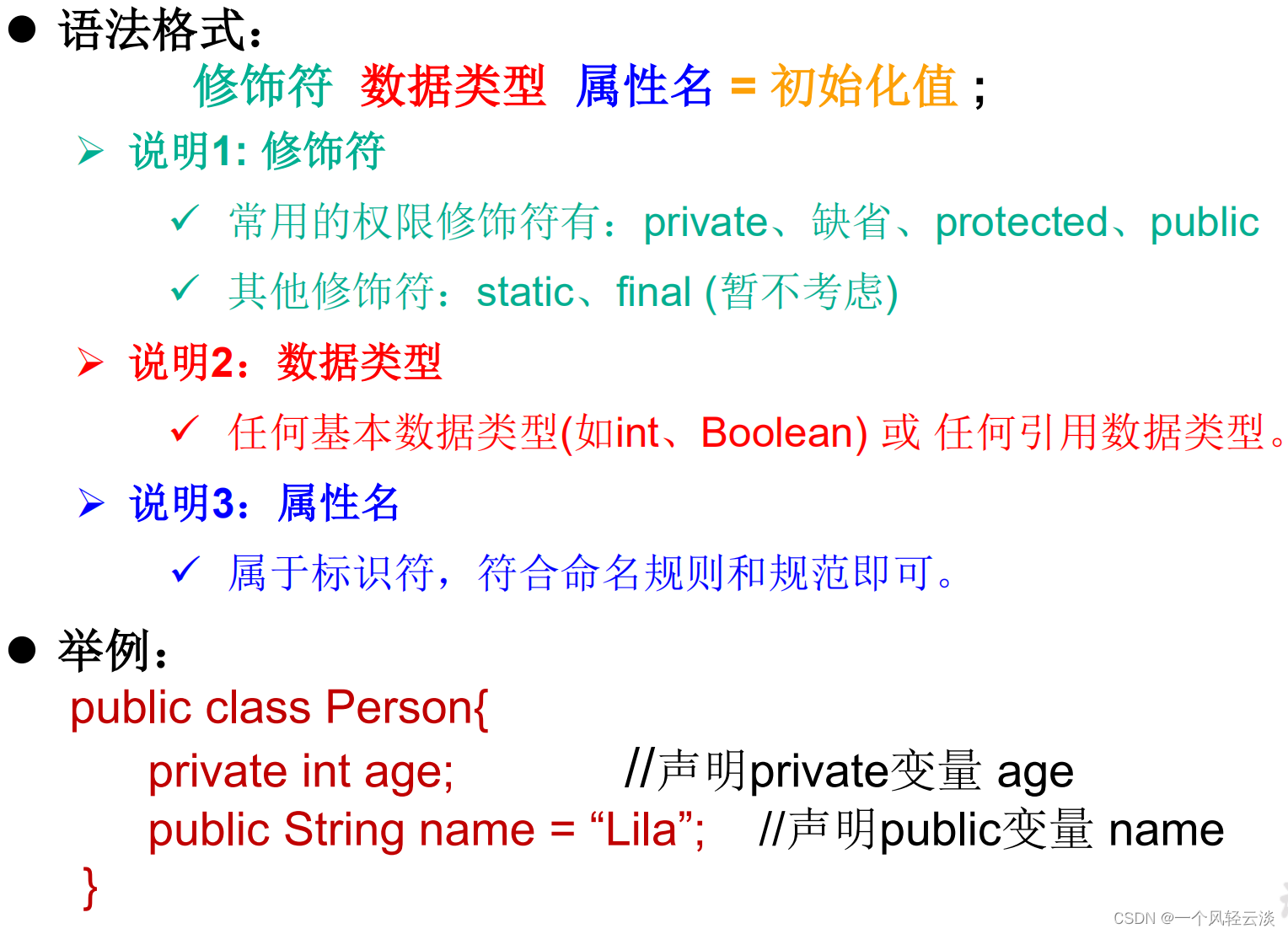 ● 语法格式：

修饰符 数据类型 属性名 = 初始化值 ;

➢ 说明1: 修饰符

✓ 常用的权限修饰符有：private、缺省、protected、public

✓ 其他修饰符：static、final (暂不考虑)

➢ 说明2：数据类型

✓ 任何基本数据类型(如int、Boolean) 或 任何引用数据类型。

➢ 说明3：属性名

✓ 属于标识符，符合命名规则和规范即可。

● 举例：

public class Person{
private int age; //声明private变量 age
public String name = “Lila”; //声明public变量 name
}

CSDN @一个风轻云淡